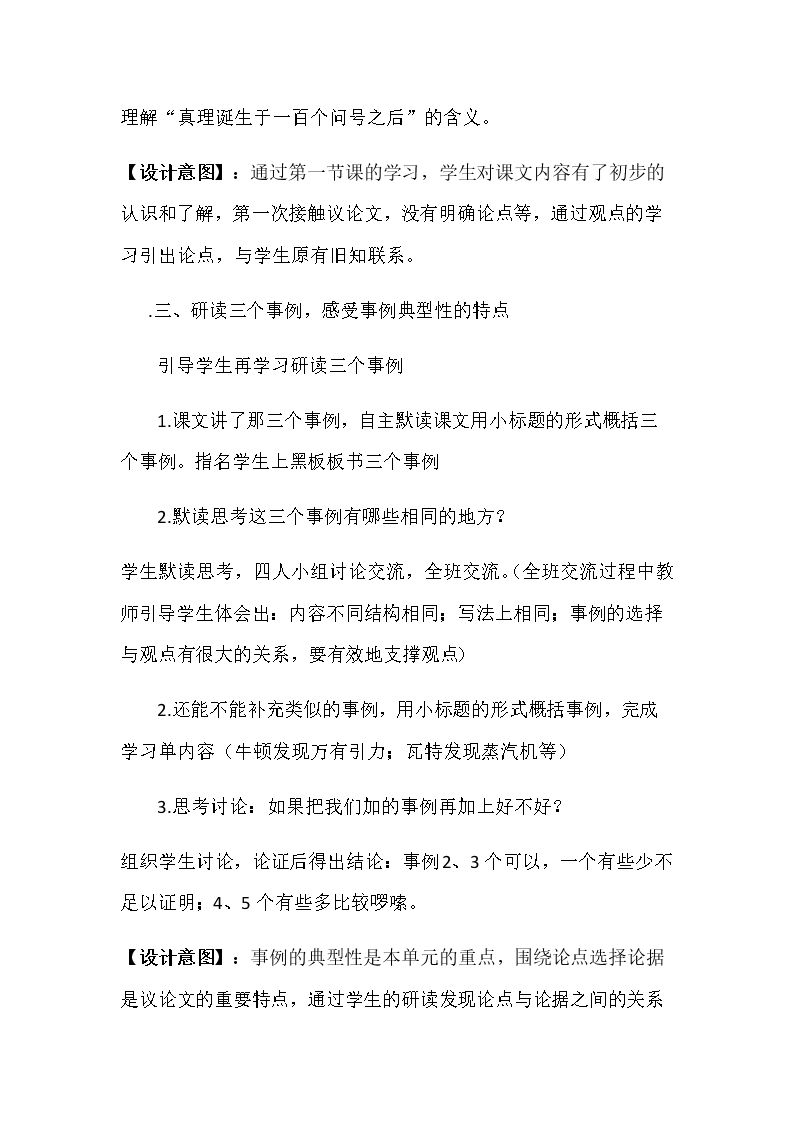 理解“真理诞生于一百个问号之后”的含义。

【设计意图】：通过第一节课的学习，学生对课文内容有了初步的认识和了解，第一次接触议论文，没有明确论点等，通过观点的学习引出论点，与学生原有旧知联系。

.三、研读三个事例，感受事例典型性的特点

引导学生再学习研读三个事例

1.课文讲了那三个事例，自主默读课文用小标题的形式概括三个事例。指名学生上黑板板书三个事例

2.默读思考这三个事例有哪些相同的地方？

学生默读思考，四人小组讨论交流，全班交流。(全班交流过程中教师引导学生体会出：内容不同结构相同；写法上相同；事例的选择与观点有很大的关系，要有效地支撑观点)

2.还能不能补充类似的事例，用小标题的形式概括事例，完成学习单内容（牛顿发现万有引力；瓦特发现蒸汽机等）

3.思考讨论：如果把我们加的事例再加上好不好？

组织学生讨论，论证后得出结论：事例2、3个可以，一个有些少不足以证明；4、5个有些多比较啰嗦。

【设计意图】：事例的典型性是本单元的重点，围绕论点选择论据是议论文的重要特点，通过学生的研读发现论点与论据之间的关系